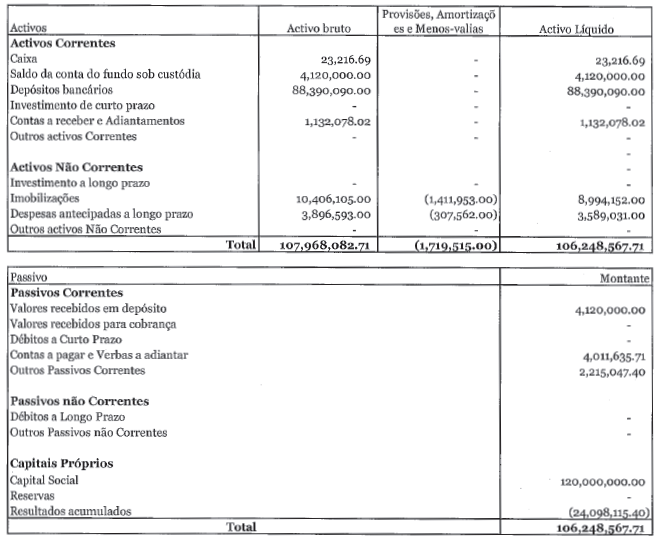 | Activos | Activo bruto | Provisões, Amortizações e Menos-valias | Activo Líquido |
|---|---|---|---|
| **Activos Correntes** | | | |
| Caixa | 23,216.69 | - | 23,216.69 |
| Saldo da conta do fundo sob custódia | 4,120,000.00 | - | 4,120,000.00 |
| Depósitos bancários | 88,390,090.00 | - | 88,390,090.00 |
| Investimento de curto prazo | - | - | - |
| Contas a receber e Adiantamentos | 1,132,078.02 | - | 1,132,078.02 |
| Outros activos Correntes | - | - | - |
| | | | - |
| **Activos Não Correntes** | | | - |
| Investimento a longo prazo | - | - | - |
| Imobilizações | 10,406,105.00 | (1,411,953.00) | 8,994,152.00 |
| Despesas antecipadas a longo prazo | 3,896,593.00 | (307,562.00) | 3,589,031.00 |
| Outros activos Não Correntes | - | - | - |
| **Total** | **107,968,082.71** | **(1,719,515.00)** | **106,248,567.71** |

| Passivo | Montante |
|---|---|
| **Passivos Correntes** | |
| Valores recebidos em depósito | 4,120,000.00 |
| Valores recebidos para cobrança | - |
| Débitos a Curto Prazo | - |
| Contas a pagar e Verbas a adiantar | 4,011,635.71 |
| Outros Passivos Correntes | 2,215,047.40 |
| | |
| **Passivos não Correntes** | |
| Débitos a Longo Prazo | - |
| Outros Passivos não Correntes | - |
| | |
| **Capitais Próprios** | |
| Capital Social | 120,000,000.00 |
| Reservas | - |
| Resultados acumulados | (24,098,115.40) |
| **Total** | **106,248,567.71** |